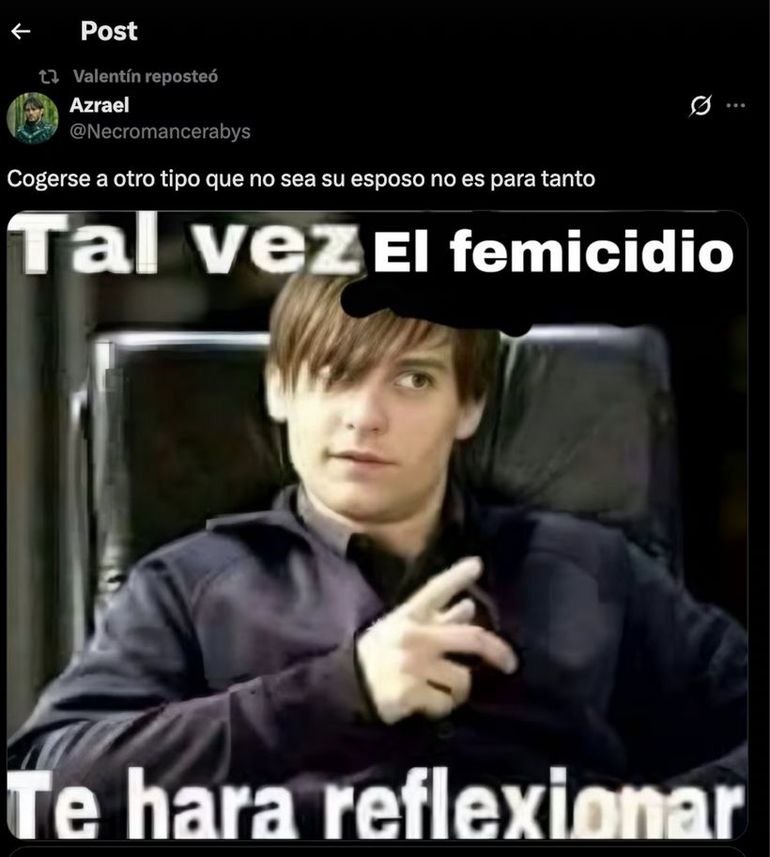 Post

Valentín reposteó

Azrael
@Necromancerabys

Cogerse a otro tipo que no sea su esposo no es para tanto

Tal vez El femicidio

Te hara reflexionar